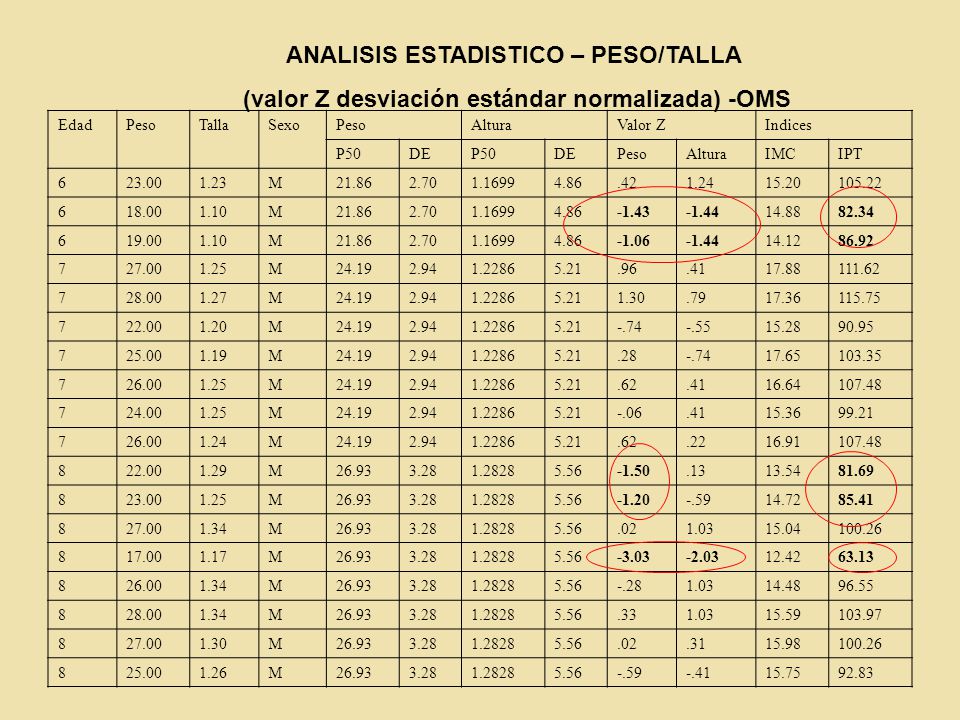 ANALISIS ESTADISTICO – PESO/TALLA

(valor Z desviación estándar normalizada) -OMS

| Edad | Peso | Talla | Sexo | Peso | | Altura | | Valor Z | | Indices | |
|---|---|---|---|---|---|---|---|---|---|---|---|
| | | | | P50 | DE | P50 | DE | Peso | Altura | IMC | IPT |
| 6 | 23.00 | 1.23 | M | 21.86 | 2.70 | 1.1699 | 4.86 | .42 | 1.24 | 15.20 | 105.22 |
| 6 | 18.00 | 1.10 | M | 21.86 | 2.70 | 1.1699 | 4.86 | -1.43 | -1.44 | 14.88 | 82.34 |
| 6 | 19.00 | 1.10 | M | 21.86 | 2.70 | 1.1699 | 4.86 | -1.06 | -1.44 | 14.12 | 86.92 |
| 7 | 27.00 | 1.25 | M | 24.19 | 2.94 | 1.2286 | 5.21 | .96 | .41 | 17.88 | 111.62 |
| 7 | 28.00 | 1.27 | M | 24.19 | 2.94 | 1.2286 | 5.21 | 1.30 | .79 | 17.36 | 115.75 |
| 7 | 22.00 | 1.20 | M | 24.19 | 2.94 | 1.2286 | 5.21 | -.74 | -.55 | 15.28 | 90.95 |
| 7 | 25.00 | 1.19 | M | 24.19 | 2.94 | 1.2286 | 5.21 | .28 | -.74 | 17.65 | 103.35 |
| 7 | 26.00 | 1.25 | M | 24.19 | 2.94 | 1.2286 | 5.21 | .62 | .41 | 16.64 | 107.48 |
| 7 | 24.00 | 1.25 | M | 24.19 | 2.94 | 1.2286 | 5.21 | -.06 | .41 | 15.36 | 99.21 |
| 7 | 26.00 | 1.24 | M | 24.19 | 2.94 | 1.2286 | 5.21 | .62 | .22 | 16.91 | 107.48 |
| 8 | 22.00 | 1.29 | M | 26.93 | 3.28 | 1.2828 | 5.56 | -1.50 | .13 | 13.54 | 81.69 |
| 8 | 23.00 | 1.25 | M | 26.93 | 3.28 | 1.2828 | 5.56 | -1.20 | -.59 | 14.72 | 85.41 |
| 8 | 27.00 | 1.34 | M | 26.93 | 3.28 | 1.2828 | 5.56 | .02 | 1.03 | 15.04 | 100.26 |
| 8 | 17.00 | 1.17 | M | 26.93 | 3.28 | 1.2828 | 5.56 | -3.03 | -2.03 | 12.42 | 63.13 |
| 8 | 26.00 | 1.34 | M | 26.93 | 3.28 | 1.2828 | 5.56 | -.28 | 1.03 | 14.48 | 96.55 |
| 8 | 28.00 | 1.34 | M | 26.93 | 3.28 | 1.2828 | 5.56 | .33 | 1.03 | 15.59 | 103.97 |
| 8 | 27.00 | 1.30 | M | 26.93 | 3.28 | 1.2828 | 5.56 | .02 | .31 | 15.98 | 100.26 |
| 8 | 25.00 | 1.26 | M | 26.93 | 3.28 | 1.2828 | 5.56 | -.59 | -.41 | 15.75 | 92.83 |